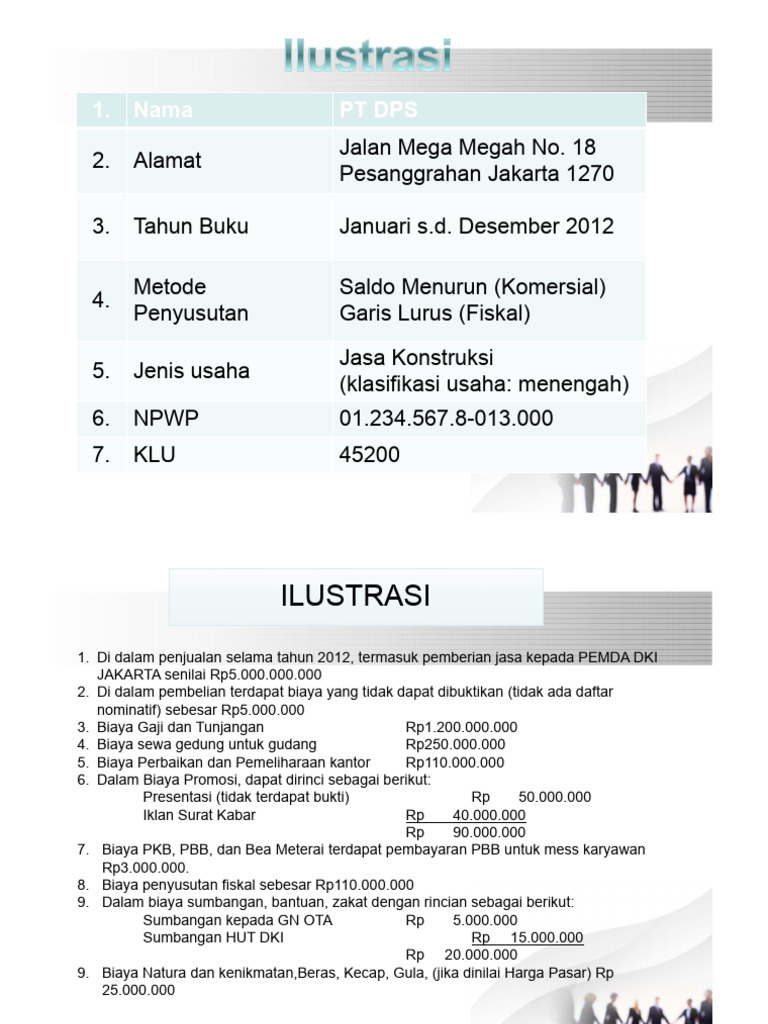 Ilustrasi

| 1. | Nama | PT DPS |
|---|---|---|
| 2. | Alamat | Jalan Mega Megah No. 18 Pesanggrahan Jakarta 1270 |
| 3. | Tahun Buku | Januari s.d. Desember 2012 |
| 4. | Metode Penyusutan | Saldo Menurun (Komersial) Garis Lurus (Fiskal) |
| 5. | Jenis usaha | Jasa Konstruksi (klasifikasi usaha: menengah) |
| 6. | NPWP | 01.234.567.8-013.000 |
| 7. | KLU | 45200 |

ILUSTRASI

1. Di dalam penjualan selama tahun 2012, termasuk pemberian jasa kepada PEMDA DKI JAKARTA senilai Rp5.000.000.000
2. Di dalam pembelian terdapat biaya yang tidak dapat dibuktikan (tidak ada daftar nominatif) sebesar Rp5.000.000
3. Biaya Gaji dan Tunjangan Rp1.200.000.000
4. Biaya sewa gedung untuk gudang Rp250.000.000
5. Biaya Perbaikan dan Pemeliharaan kantor Rp110.000.000
6. Dalam Biaya Promosi, dapat dirinci sebagai berikut:
Presentasi (tidak terdapat bukti) Rp 50.000.000
Iklan Surat Kabar Rp 40.000.000
Rp 90.000.000
7. Biaya PKB, PBB, dan Bea Meterai terdapat pembayaran PBB untuk mess karyawan Rp3.000.000.
8. Biaya penyusutan fiskal sebesar Rp110.000.000
9. Dalam biaya sumbangan, bantuan, zakat dengan rincian sebagai berikut:
Sumbangan kepada GN OTA Rp 5.000.000
Sumbangan HUT DKI Rp 15.000.000
Rp 20.000.000
9. Biaya Natura dan kenikmatan,Beras, Kecap, Gula, (jika dinilai Harga Pasar) Rp 25.000.000